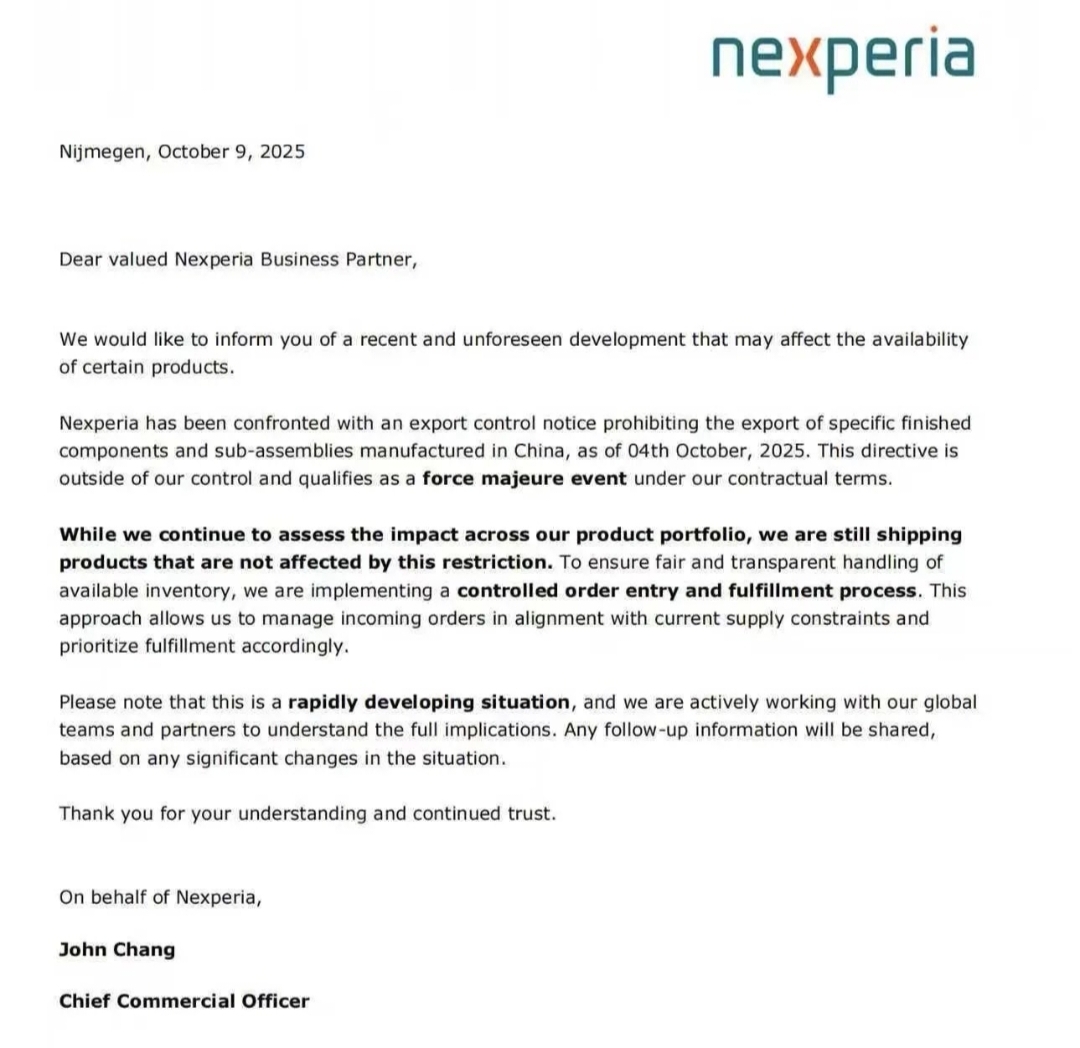 nexperia

Nijmegen, October 9, 2025

Dear valued Nexperia Business Partner,

We would like to inform you of a recent and unforeseen development that may affect the availability of certain products.

Nexperia has been confronted with an export control notice prohibiting the export of specific finished components and sub-assemblies manufactured in China, as of 04th October, 2025. This directive is outside of our control and qualifies as a force majeure event under our contractual terms.

While we continue to assess the impact across our product portfolio, we are still shipping products that are not affected by this restriction. To ensure fair and transparent handling of available inventory, we are implementing a controlled order entry and fulfillment process. This approach allows us to manage incoming orders in alignment with current supply constraints and prioritize fulfillment accordingly.

Please note that this is a rapidly developing situation, and we are actively working with our global teams and partners to understand the full implications. Any follow-up information will be shared, based on any significant changes in the situation.

Thank you for your understanding and continued trust.

On behalf of Nexperia,

John Chang

Chief Commercial Officer